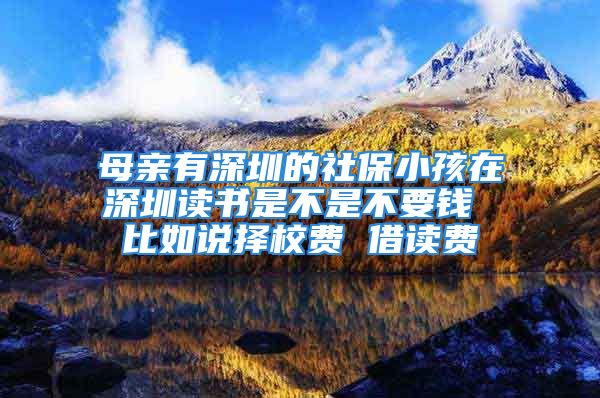 母亲有深圳的社保小孩在深圳读书是不是不要钱 比如说择校费 借读费